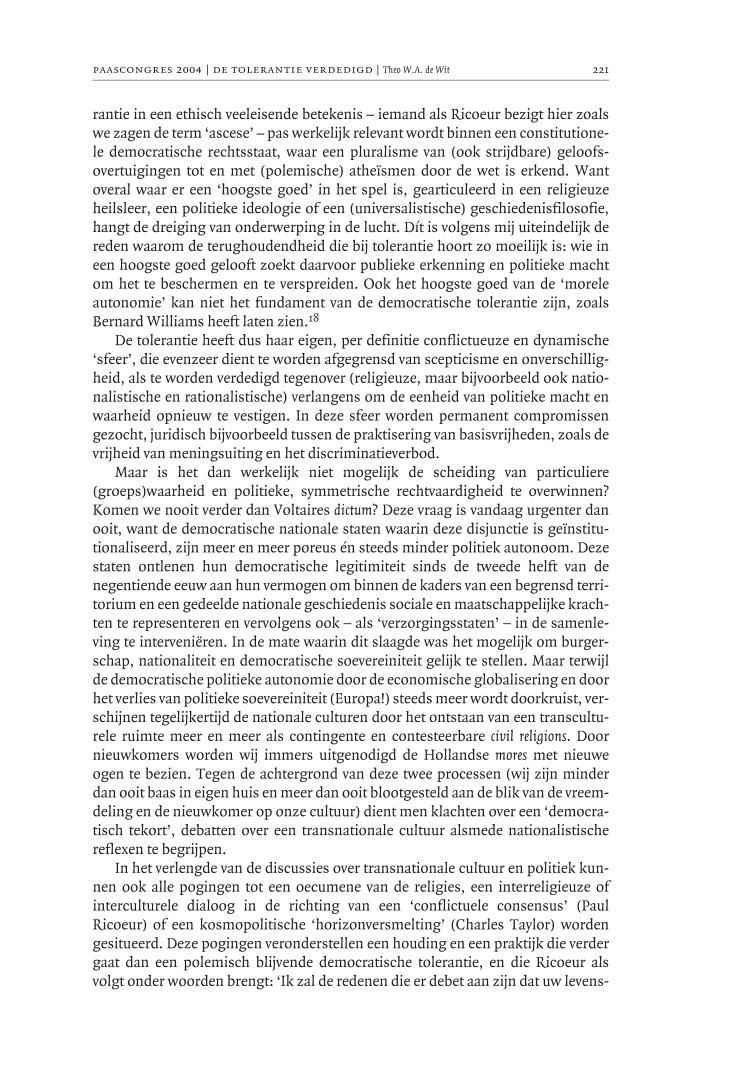 PAASCONGRES 2004 | DE TOLERANTIE VERDEDIGD | Theo W.A. de Wit 221

rantie in een ethisch veeleisende betekenis – iemand als Ricoeur bezigt hier zoals we zagen de term 'ascese' – pas werkelijk relevant wordt binnen een constitutionele democratische rechtsstaat, waar een pluralisme van (ook strijdbare) geloofsovertuigingen tot en met (polemische) atheïsmen door de wet is erkend. Want overal waar er een 'hoogste goed' in het spel is, gearticuleerd in een religieuze heilsleer, een politieke ideologie of een (universalistische) geschiedenisfilosofie, hangt de dreiging van onderwerping in de lucht. Dít is volgens mij uiteindelijk de reden waarom de terughoudendheid die bij tolerantie hoort zo moeilijk is: wie in een hoogste goed gelooft zoekt daarvoor publieke erkenning en politieke macht om het te beschermen en te verspreiden. Ook het hoogste goed van de 'morele autonomie' kan niet het fundament van de democratische tolerantie zijn, zoals Bernard Williams heeft laten zien.$^{18}$

De tolerantie heeft dus haar eigen, per definitie conflictueuze en dynamische 'sfeer', die evenzeer dient te worden afgegrensd van scepticisme en onverschilligheid, als te worden verdedigd tegenover (religieuze, maar bijvoorbeeld ook nationalistische en rationalistische) verlangens om de eenheid van politieke macht en waarheid opnieuw te vestigen. In deze sfeer worden permanent compromissen gezocht, juridisch bijvoorbeeld tussen de praktisering van basisvrijheden, zoals de vrijheid van meningsuiting en het discriminatieverbod.

Maar is het dan werkelijk niet mogelijk de scheiding van particuliere (groeps)waarheid en politieke, symmetrische rechtvaardigheid te overwinnen? Komen we nooit verder dan Voltaires dictum? Deze vraag is vandaag urgenter dan ooit, want de democratische nationale staten waarin deze disjunctie is geïnstitutionaliseerd, zijn meer en meer poreus én steeds minder politiek autonoom. Deze staten ontlenen hun democratische legitimiteit sinds de tweede helft van de negentiende eeuw aan hun vermogen om binnen de kaders van een begrensd territorium en een gedeelde nationale geschiedenis sociale en maatschappelijke krachten te representeren en vervolgens ook – als 'verzorgingsstaten' – in de samenleving te interveniëren. In de mate waarin dit slaagde was het mogelijk om burgerschap, nationaliteit en democratische soevereiniteit gelijk te stellen. Maar terwijl de democratische politieke autonomie door de economische globalisering en door het verlies van politieke soevereiniteit (Europa!) steeds meer wordt doorkruist, verschijnen tegelijkertijd de nationale culturen door het ontstaan van een transculturele ruimte meer en meer als contingente en contesteerbare civil religions. Door nieuwkomers worden wij immers uitgenodigd de Hollandse mores met nieuwe ogen te bezien. Tegen de achtergrond van deze twee processen (wij zijn minder dan ooit baas in eigen huis en meer dan ooit blootgesteld aan de blik van de vreemdeling en de nieuwkomer op onze cultuur) dient men klachten over een 'democratisch tekort', debatten over een transnationale cultuur alsmede nationalistische reflexen te begrijpen.

In het verlengde van de discussies over transnationale cultuur en politiek kunnen ook alle pogingen tot een oecumene van de religies, een interreligieuze of interculturele dialoog in de richting van een 'conflictuele consensus' (Paul Ricoeur) of een kosmopolitische 'horizonversmelting' (Charles Taylor) worden gesitueerd. Deze pogingen veronderstellen een houding en een praktijk die verder gaat dan een polemisch blijvende democratische tolerantie, en die Ricoeur als volgt onder woorden brengt: 'Ik zal de redenen die er debet aan zijn dat uw levens-